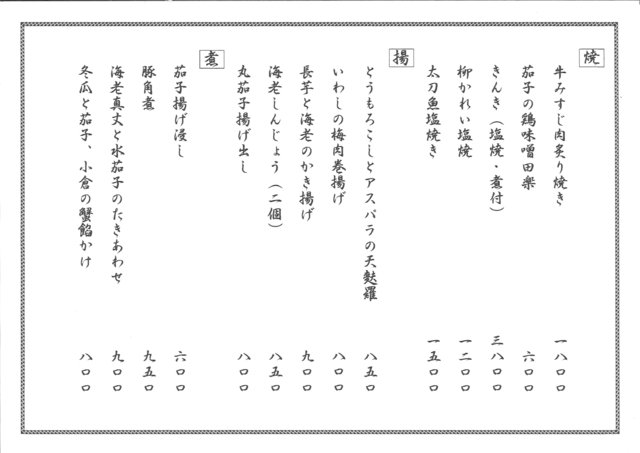 焼

牛みすじ肉炙り焼き　一八〇〇

茄子の鶏味噌田楽　六〇〇

きんき（塩焼・煮付）　三八〇〇

柳かれい塩焼　一二〇〇

太刀魚塩焼き　一五〇〇

揚

とうもろこしとアスパラの天麩羅　八五〇

いわしの梅肉巻揚げ　八〇〇

長芋と海老のかき揚げ　九〇〇

海老しんじょう（二個）　八五〇

丸茄子揚げ出し　八〇〇

煮

茄子揚げ浸し　六〇〇

豚角煮　九五〇

海老真丈と水茄子のたきあわせ　九〇〇

冬瓜と茄子、小倉の蟹餡かけ　八〇〇